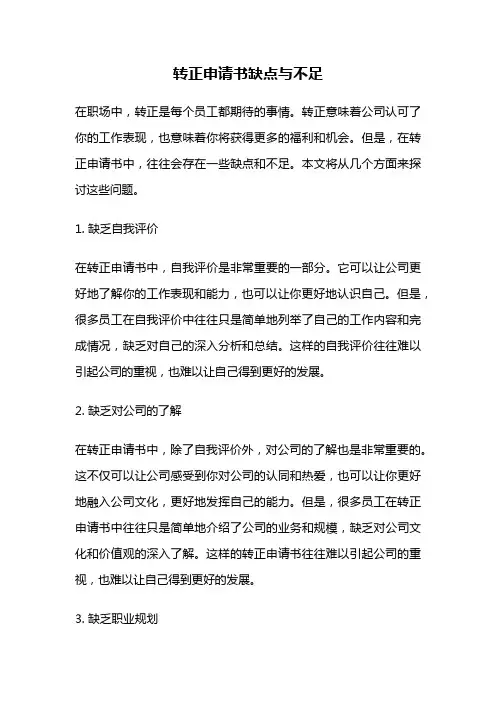 转正申请书缺点与不足

在职场中，转正是每个员工都期待的事情。转正意味着公司认可了你的工作表现，也意味着你将获得更多的福利和机会。但是，在转正申请书中，往往会存在一些缺点和不足。本文将从几个方面来探讨这些问题。

1. 缺乏自我评价

在转正申请书中，自我评价是非常重要的一部分。它可以让公司更好地了解你的工作表现和能力，也可以让你更好地认识自己。但是，很多员工在自我评价中往往只是简单地列举了自己的工作内容和完成情况，缺乏对自己的深入分析和总结。这样的自我评价往往难以引起公司的重视，也难以让自己得到更好的发展。

2. 缺乏对公司的了解

在转正申请书中，除了自我评价外，对公司的了解也是非常重要的。这不仅可以让公司感受到你对公司的认同和热爱，也可以让你更好地融入公司文化，更好地发挥自己的能力。但是，很多员工在转正申请书中往往只是简单地介绍了公司的业务和规模，缺乏对公司文化和价值观的深入了解。这样的转正申请书往往难以引起公司的重视，也难以让自己得到更好的发展。

3. 缺乏职业规划